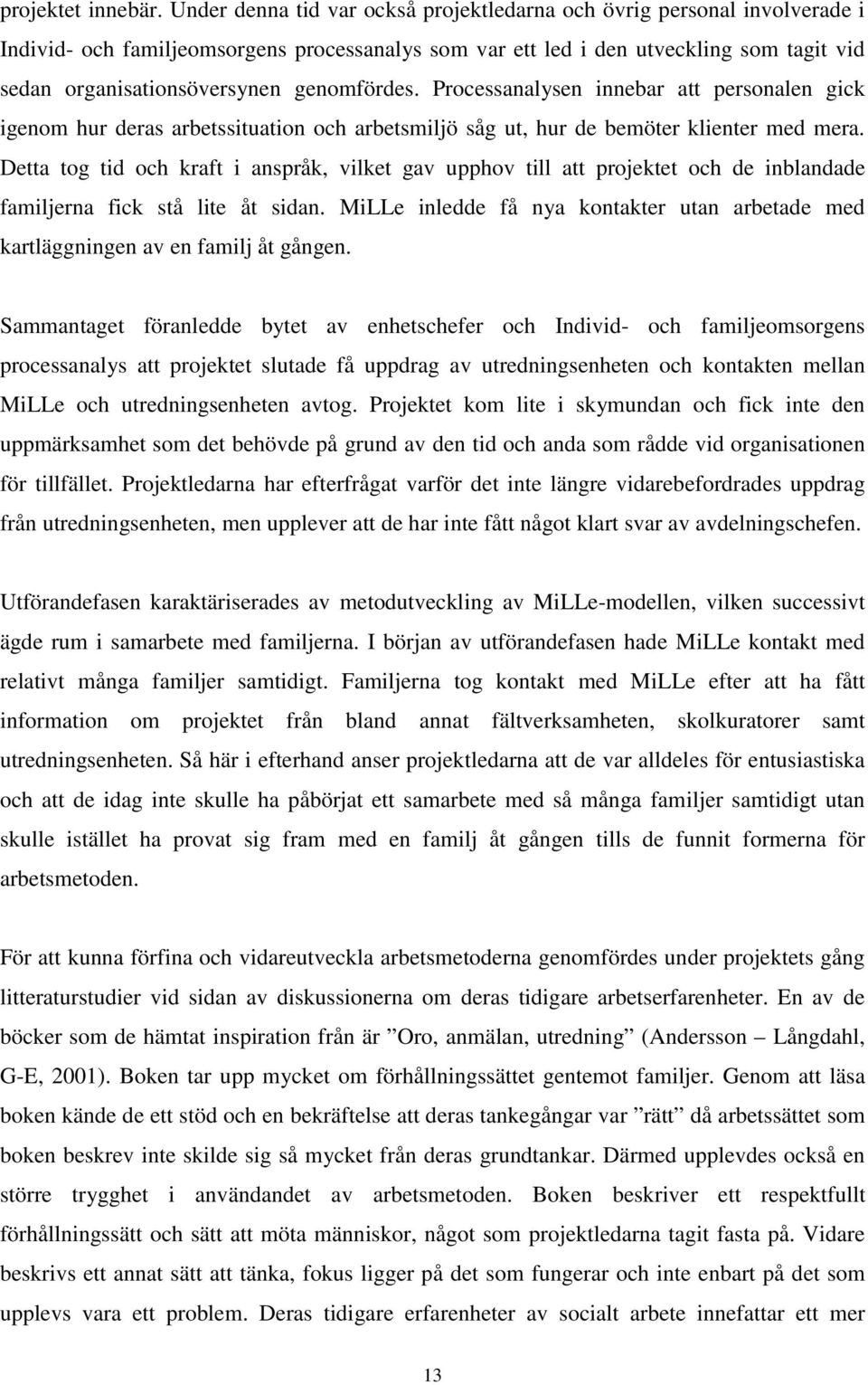 projektet innebär. Under denna tid var också projektledarna och övrig personal involverade i Individ- och familjeomsorgens processanalys som var ett led i den utveckling som tagit vid sedan organisationsöversynen genomfördes. Processanalysen innebar att personalen gick igenom hur deras arbetssituation och arbetsmiljö såg ut, hur de bemöter klienter med mera. Detta tog tid och kraft i anspråk, vilket gav upphov till att projektet och de inblandade familjerna fick stå lite åt sidan. MiLLe inledde få nya kontakter utan arbetade med kartläggningen av en familj åt gången.

Sammantaget föranledde bytet av enhetschefer och Individ- och familjeomsorgens processanalys att projektet slutade få uppdrag av utredningsenheten och kontakten mellan MiLLe och utredningsenheten avtog. Projektet kom lite i skymundan och fick inte den uppmärksamhet som det behövde på grund av den tid och anda som rådde vid organisationen för tillfället. Projektledarna har efterfrågat varför det inte längre vidarebefordrades uppdrag från utredningsenheten, men upplever att de har inte fått något klart svar av avdelningschefen.

Utförandefasen karaktäriserades av metodutveckling av MiLLe-modellen, vilken successivt ägde rum i samarbete med familjerna. I början av utförandefasen hade MiLLe kontakt med relativt många familjer samtidigt. Familjerna tog kontakt med MiLLe efter att ha fått information om projektet från bland annat fältverksamheten, skolkuratorer samt utredningsenheten. Så här i efterhand anser projektledarna att de var alldeles för entusiastiska och att de idag inte skulle ha påbörjat ett samarbete med så många familjer samtidigt utan skulle istället ha provat sig fram med en familj åt gången tills de funnit formerna för arbetsmetoden.

För att kunna förfina och vidareutveckla arbetsmetoderna genomfördes under projektets gång litteraturstudier vid sidan av diskussionerna om deras tidigare arbetserfarenheter. En av de böcker som de hämtat inspiration från är ”Oro, anmälan, utredning” (Andersson – Långdahl, G-E, 2001). Boken tar upp mycket om förhållningssättet gentemot familjer. Genom att läsa boken kände de ett stöd och en bekräftelse att deras tankegångar var ”rätt” då arbetssättet som boken beskrev inte skilde sig så mycket från deras grundtankar. Därmed upplevdes också en större trygghet i användandet av arbetsmetoden. Boken beskriver ett respektfullt förhållningssätt och sätt att möta människor, något som projektledarna tagit fasta på. Vidare beskrivs ett annat sätt att tänka, fokus ligger på det som fungerar och inte enbart på det som upplevs vara ett problem. Deras tidigare erfarenheter av socialt arbete innefattar ett mer

13